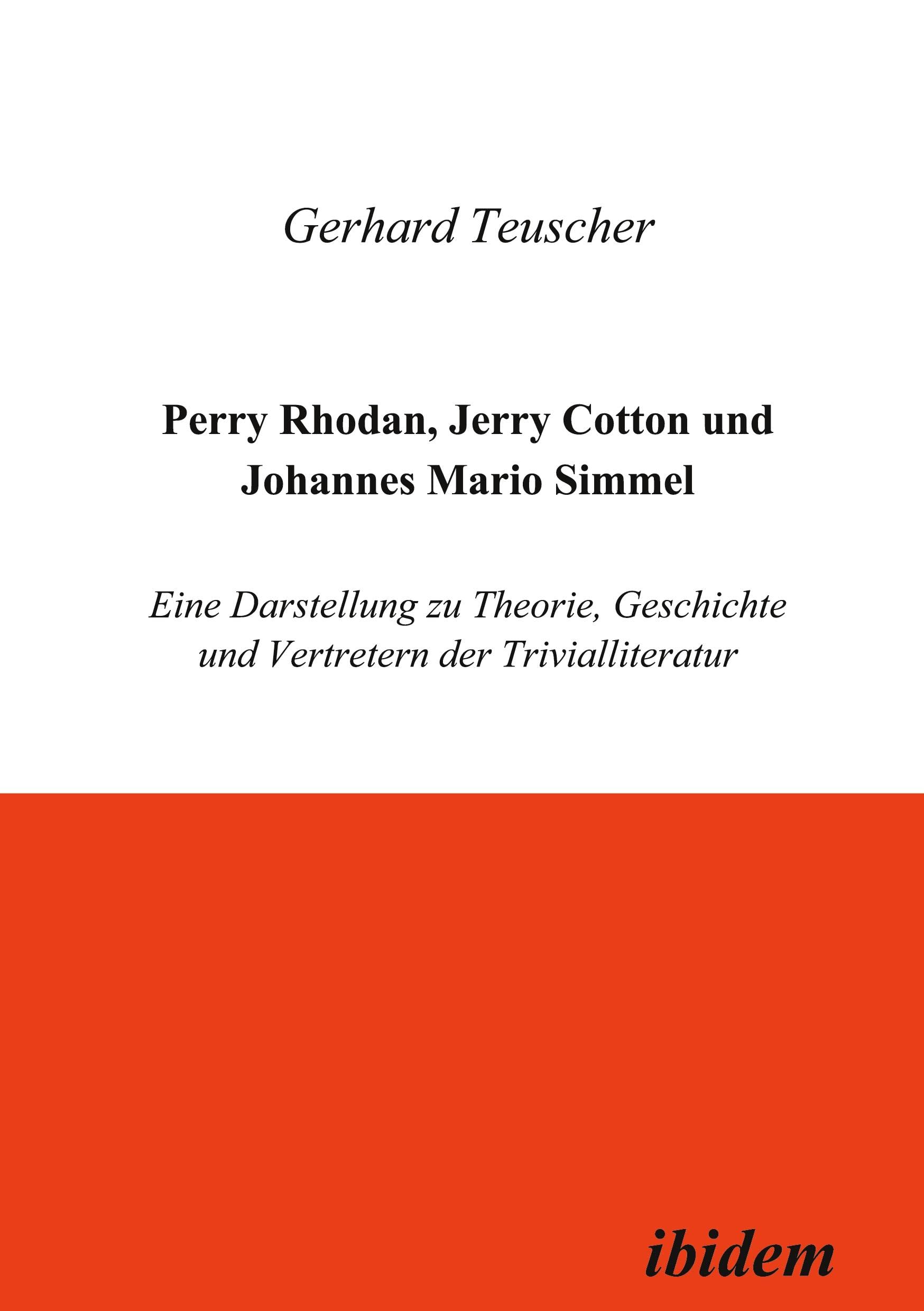 Gerhard Teuscher

Perry Rhodan, Jerry Cotton und Johannes Mario Simmel

Eine Darstellung zu Theorie, Geschichte und Vertretern der Trivialliteratur

ibidem